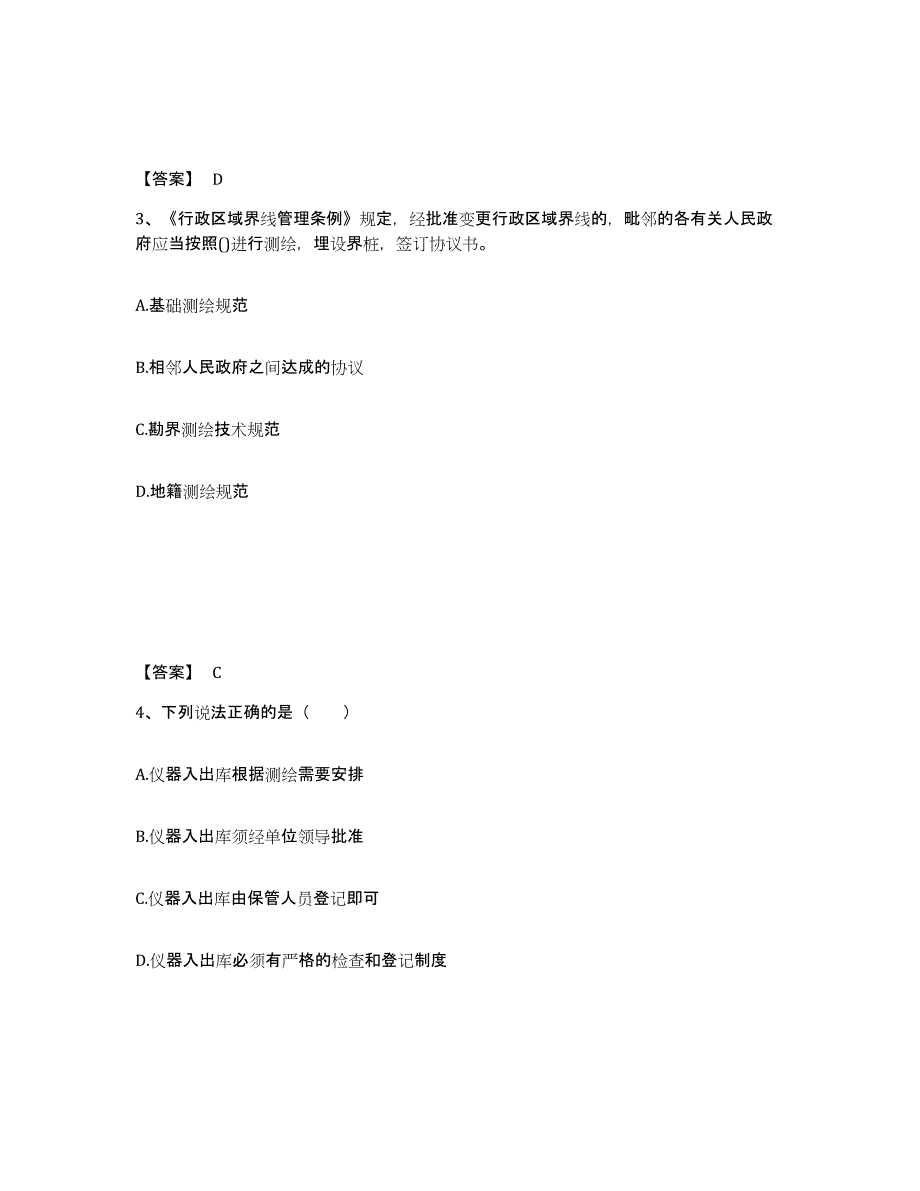 【答案】 D

3、《行政区域界线管理条例》规定，经批准变更行政区域界线的，毗邻的各有关人民政府应当按照()进行测绘，埋设界桩，签订协议书。

A.基础测绘规范

B.相邻人民政府之间达成的协议

C.勘界测绘技术规范

D.地籍测绘规范

【答案】 C

4、下列说法正确的是（　　）

A.仪器入出库根据测绘需要安排

B.仪器入出库须经单位领导批准

C.仪器入出库由保管人员登记即可

D.仪器入出库必须有严格的检查和登记制度